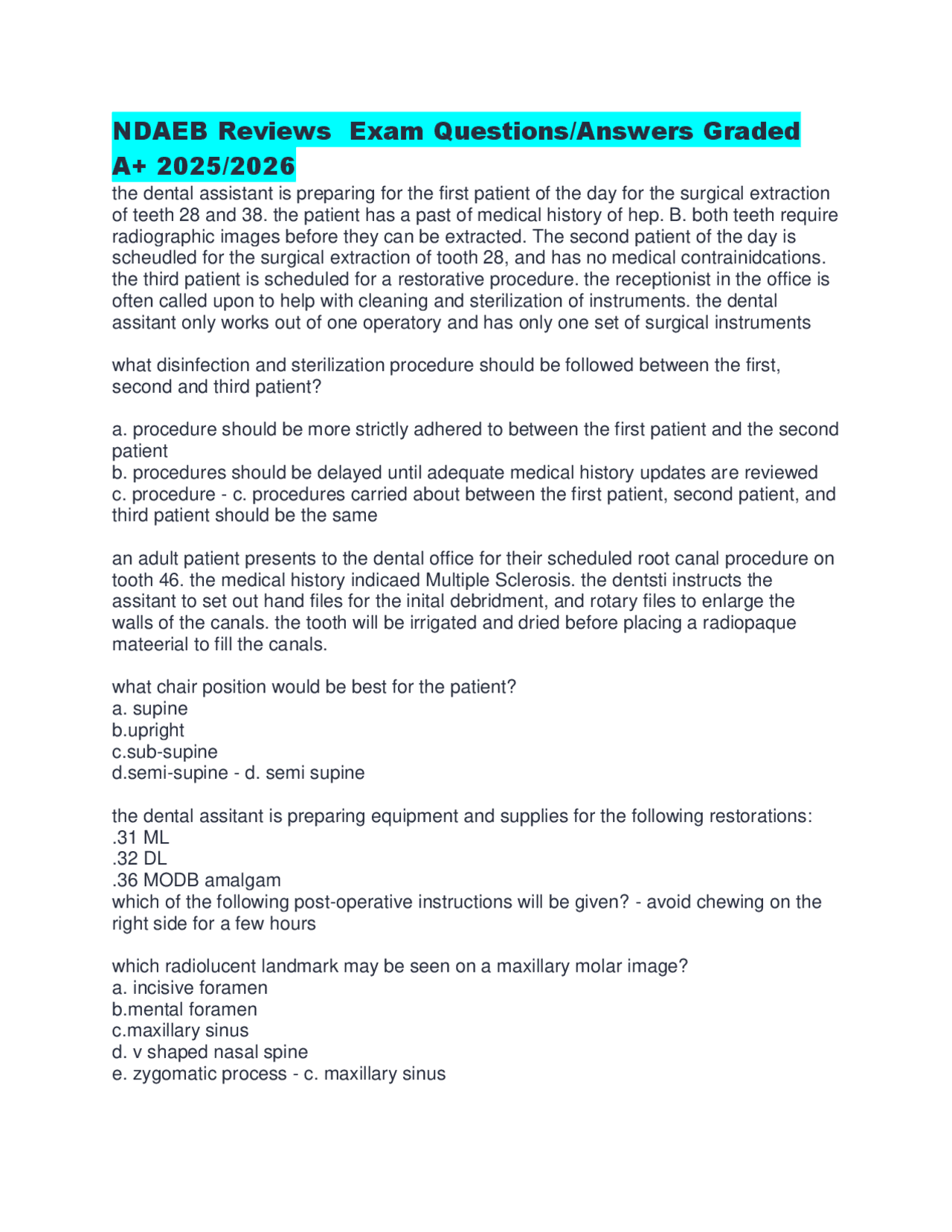 NDAEB Reviews  Exam Questions/Answers Graded A+ 2025/2026

the dental assistant is preparing for the first patient of the day for the surgical extraction of teeth 28 and 38. the patient has a past of medical history of hep. B. both teeth require radiographic images before they can be extracted. The second patient of the day is scheudled for the surgical extraction of tooth 28, and has no medical contrainidcations. the third patient is scheduled for a restorative procedure. the receptionist in the office is often called upon to help with cleaning and sterilization of instruments. the dental assitant only works out of one operatory and has only one set of surgical instruments

what disinfection and sterilization procedure should be followed between the first, second and third patient?

a. procedure should be more strictly adhered to between the first patient and the second patient
b. procedures should be delayed until adequate medical history updates are reviewed
c. procedure - c. procedures carried about between the first patient, second patient, and third patient should be the same

an adult patient presents to the dental office for their scheduled root canal procedure on tooth 46. the medical history indicaed Multiple Sclerosis. the dentsti instructs the assitant to set out hand files for the inital debridment, and rotary files to enlarge the walls of the canals. the tooth will be irrigated and dried before placing a radiopaque mateerial to fill the canals.

what chair position would be best for the patient?
a. supine
b.upright
c.sub-supine
d.semi-supine - d. semi supine

the dental assitant is preparing equipment and supplies for the following restorations:
.31 ML
.32 DL
.36 MODB amalgam
which of the following post-operative instructions will be given? - avoid chewing on the right side for a few hours

which radiolucent landmark may be seen on a maxillary molar image?
a. incisive foramen
b.mental foramen
c.maxillary sinus
d. v shaped nasal spine
e. zygomatic process - c. maxillary sinus